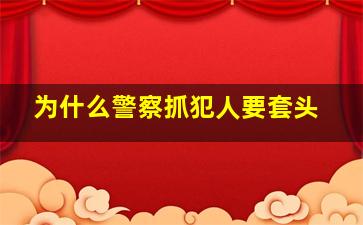 为什么警察抓犯人要套头